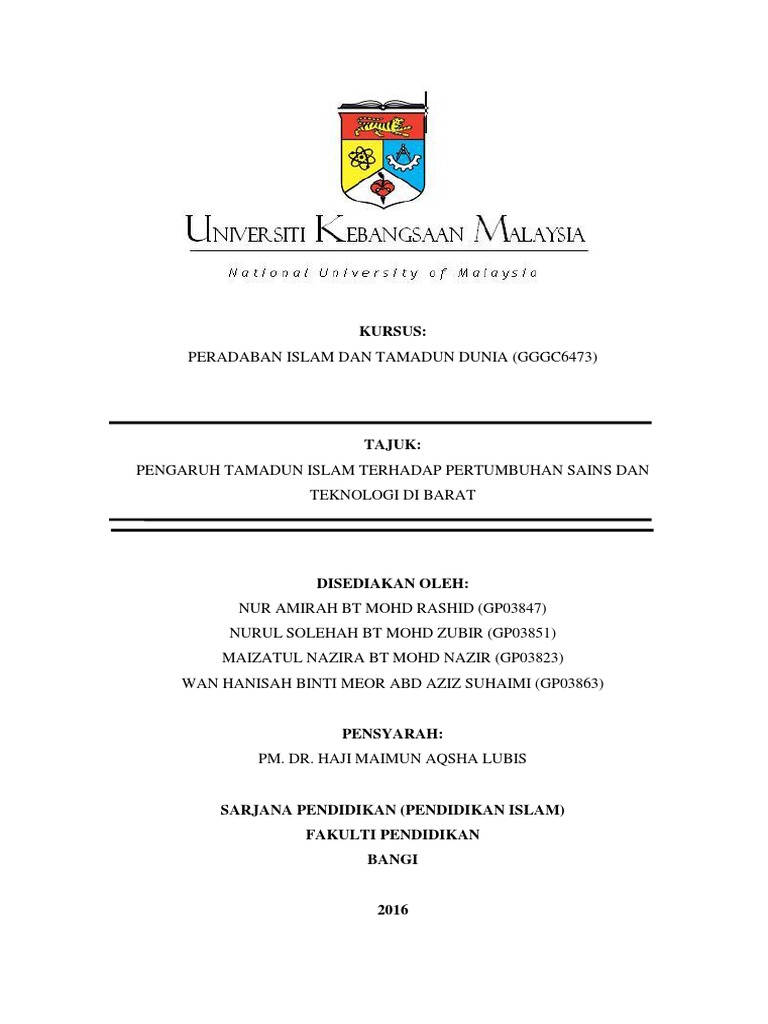 UNIVERSITI KEBANGSAAN MALAYSIA
National University of Malaysia

KURSUS:
PERADABAN ISLAM DAN TAMADUN DUNIA (GGGC6473)

TAJUK:
PENGARUH TAMADUN ISLAM TERHADAP PERTUMBUHAN SAINS DAN TEKNOLOGI DI BARAT

DISEDIAKAN OLEH:
NUR AMIRAH BT MOHD RASHID (GP03847)
NURUL SOLEHAH BT MOHD ZUBIR (GP03851)
MAIZATUL NAZIRA BT MOHD NAZIR (GP03823)
WAN HANISAH BINTI MEOR ABD AZIZ SUHAIMI (GP03863)

PENSYARAH:
PM. DR. HAJI MAIMUN AQSHA LUBIS

SARJANA PENDIDIKAN (PENDIDIKAN ISLAM)
FAKULTI PENDIDIKAN
BANGI

2016